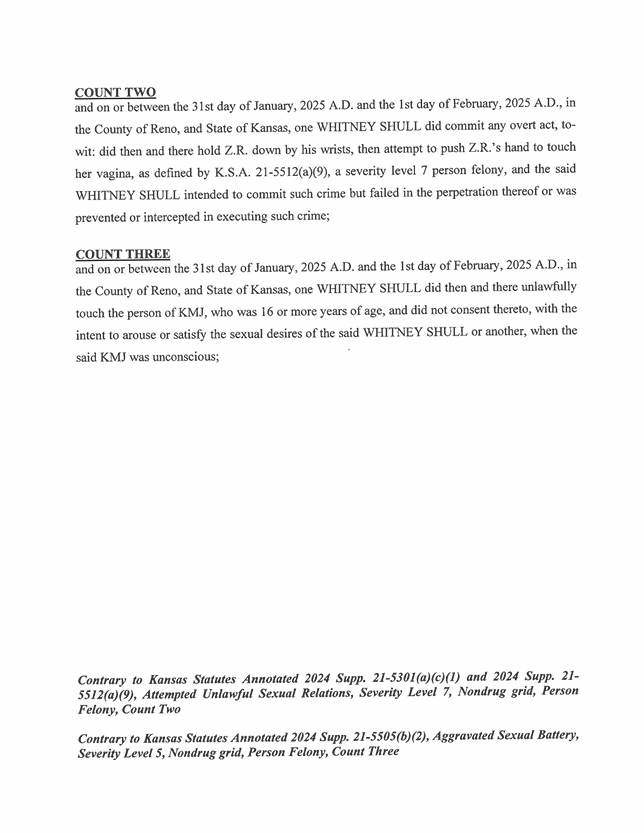 COUNT TWO
and on or between the 31st day of January, 2025 A.D. and the 1st day of February, 2025 A.D., in the County of Reno, and State of Kansas, one WHITNEY SHULL did commit any overt act, to-wit: did then and there hold Z.R. down by his wrists, then attempt to push Z.R.'s hand to touch her vagina, as defined by K.S.A. 21-5512(a)(9), a severity level 7 person felony, and the said WHITNEY SHULL intended to commit such crime but failed in the perpetration thereof or was prevented or intercepted in executing such crime;

COUNT THREE
and on or between the 31st day of January, 2025 A.D. and the 1st day of February, 2025 A.D., in the County of Reno, and State of Kansas, one WHITNEY SHULL did then and there unlawfully touch the person of KMJ, who was 16 or more years of age, and did not consent thereto, with the intent to arouse or satisfy the sexual desires of the said WHITNEY SHULL or another, when the said KMJ was unconscious;

Contrary to Kansas Statutes Annotated 2024 Supp. 21-5301(a)(c)(1) and 2024 Supp. 21-5512(a)(9), Attempted Unlawful Sexual Relations, Severity Level 7, Nondrug grid, Person Felony, Count Two

Contrary to Kansas Statutes Annotated 2024 Supp. 21-5505(b)(2), Aggravated Sexual Battery, Severity Level 5, Nondrug grid, Person Felony, Count Three